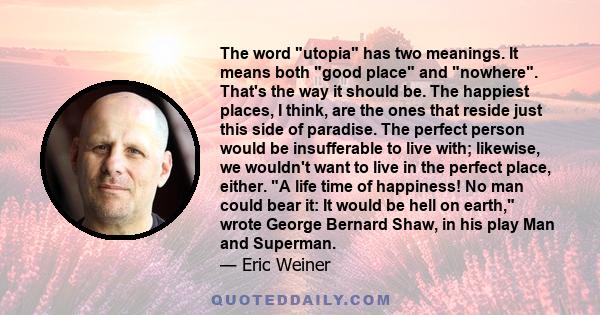 The word "utopia" has two meanings. It means both "good place" and "nowhere". That's the way it should be. The happiest places, I think, are the ones that reside just this side of paradise. The perfect person would be insufferable to live with; likewise, we wouldn't want to live in the perfect place, either. "A life time of happiness! No man could bear it: It would be hell on earth," wrote George Bernard Shaw, in his play Man and Superman.
— Eric Weiner

QUOTEDDAILY.COM